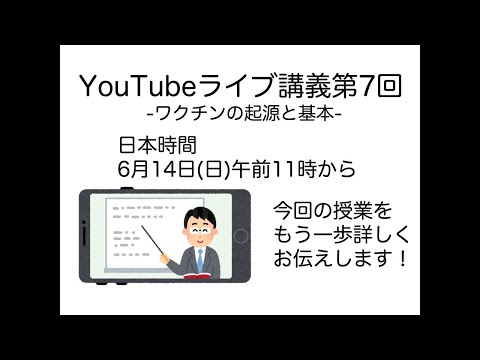 YouTubeライブ講義第7回
-ワクチンの起源と基本-

日本時間
6月14日(日)午前11時から

今回の授業をもう一歩詳しくお伝えします！